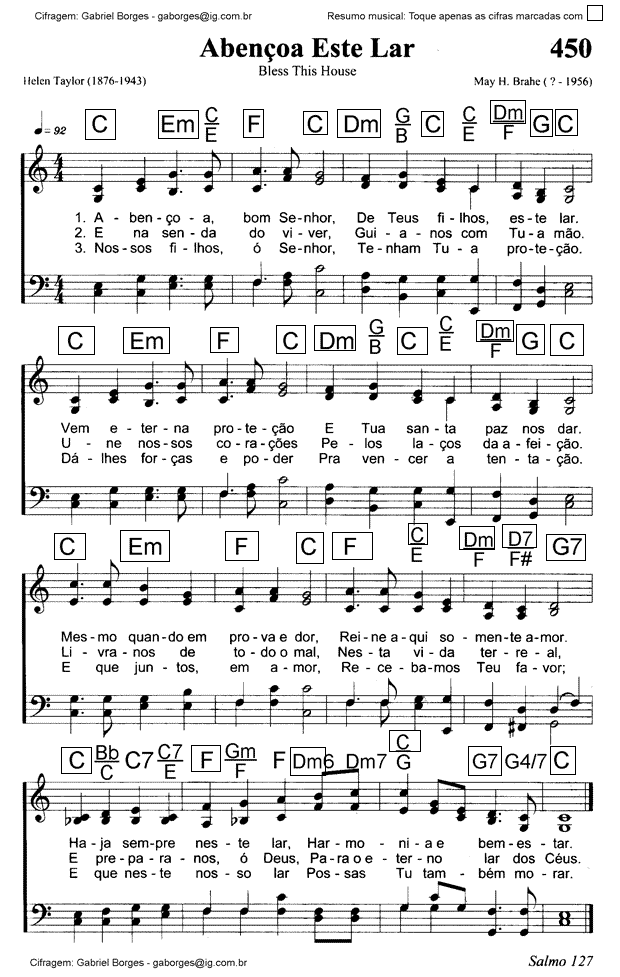 Cifragem: Gabriel Borges - gaborges@ig.com.br

Resumo musical: Toque apenas as cifras marcadas com

Abençoa Este Lar

450

Bless This House

Helen Taylor (1876-1943)

May H. Brahe ( ? - 1956)

♩= 92

C Em $\frac{C}{E}$ F C Dm $\frac{G}{B}$ C $\frac{C}{E}$ $\frac{Dm}{F}$ G C

1. A - ben - ço - a, bom Se - nhor, De Teus fi - lhos, es - te lar.
2. E na sen - da do vi - ver, Gui - a - nos com Tu - a mão.
3. Nos - sos fi - lhos, ó Se - nhor, Te - nham Tu - a pro - te - ção.

C Em F C Dm $\frac{G}{B}$ C $\frac{C}{E}$ $\frac{Dm}{F}$ G C

Vem e - ter - na pro - te - ção E Tua san - ta paz nos dar.
U - ne nos - sos co - ra - ções Pe - los la - ços da a - fei - ção.
Dá - lhes for - ças e po - der Pra ven - cer a ten - ta - ção.

C Em F C F $\frac{C}{E}$ $\frac{Dm}{F}$ $\frac{D7}{F\#}$ G7

Mes - mo quan - do em pro - va e dor, Rei - ne a - qui so - men - te a - mor.
Li - vra - nos de to - do o mal, Nes - ta vi - da ter - re - al,
E que jun - tos, em a - mor, Re - ce - ba - mos Teu fa - vor;

C $\frac{Bb}{C}$ C7 $\frac{C7}{E}$ F $\frac{Gm}{F}$ F Dm6 Dm7 $\frac{C}{G}$ G7 G4/7 C

Ha - ja sem - pre nes - te lar, Har - mo - ni - a e bem - es - tar.
E pre - pa - ra - nos, ó Deus, Pa - ra o e - ter - no lar dos Céus.
E que nes - te nos - so lar Pos - sas Tu tam - bém mo - rar.

Cifragem: Gabriel Borges - gaborges@ig.com.br

Salmo 127